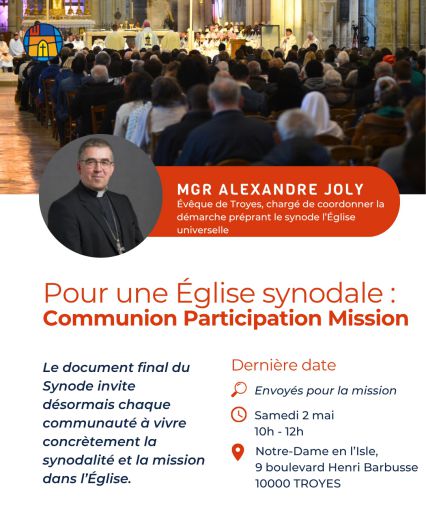 MGR ALEXANDRE JOLY
Évêque de Troyes, chargé de coordonner la démarche préprant le synode l'Église universelle

Pour une Église synodale :
Communion Participation Mission

Le document final du Synode invite désormais chaque communauté à vivre concrètement la synodalité et la mission dans l'Église.

Dernière date

Envoyés pour la mission

Samedi 2 mai
10h - 12h

Notre-Dame en l'Isle,
9 boulevard Henri Barbusse
10000 TROYES